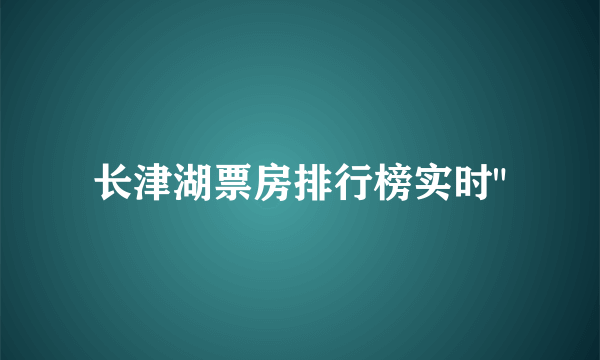 长津湖票房排行榜实时"